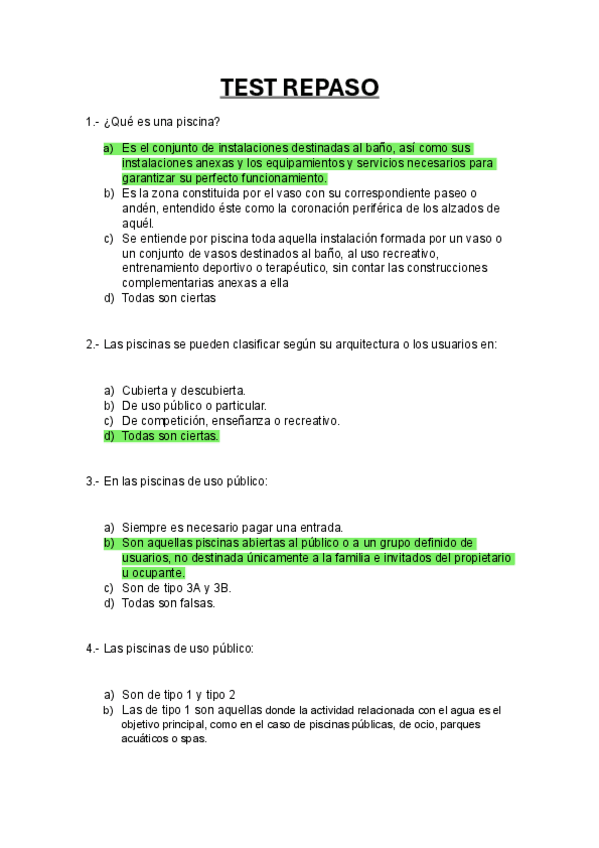 TEST REPASO

1.- ¿Qué es una piscina?

a) Es el conjunto de instalaciones destinadas al baño, así como sus instalaciones anexas y los equipamientos y servicios necesarios para garantizar su perfecto funcionamiento.
b) Es la zona constituida por el vaso con su correspondiente paseo o andén, entendido éste como la coronación periférica de los alzados de aquél.
c) Se entiende por piscina toda aquella instalación formada por un vaso o un conjunto de vasos destinados al baño, al uso recreativo, entrenamiento deportivo o terapéutico, sin contar las construcciones complementarias anexas a ella
d) Todas son ciertas

2.- Las piscinas se pueden clasificar según su arquitectura o los usuarios en:

a) Cubierta y descubierta.
b) De uso público o particular.
c) De competición, enseñanza o recreativo.
d) Todas son ciertas.

3.- En las piscinas de uso público:

a) Siempre es necesario pagar una entrada.
b) Son aquellas piscinas abiertas al público o a un grupo definido de usuarios, no destinada únicamente a la familia e invitados del propietario u ocupante.
c) Son de tipo 3A y 3B.
d) Todas son falsas.

4.- Las piscinas de uso público:

a) Son de tipo 1 y tipo 2
b) Las de tipo 1 son aquellas donde la actividad relacionada con el agua es el objetivo principal, como en el caso de piscinas públicas, de ocio, parques acuáticos o spas.